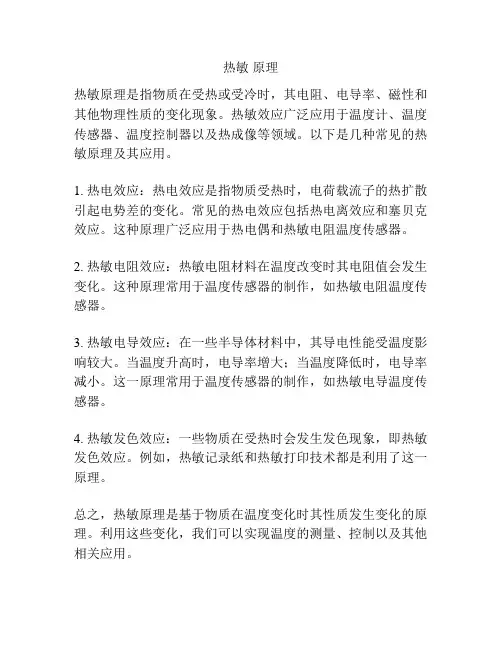 热敏 原理

热敏原理是指物质在受热或受冷时，其电阻、电导率、磁性和其他物理性质的变化现象。热敏效应广泛应用于温度计、温度传感器、温度控制器以及热成像等领域。以下是几种常见的热敏原理及其应用。

1. 热电效应：热电效应是指物质受热时，电荷载流子的热扩散引起电势差的变化。常见的热电效应包括热电离效应和塞贝克效应。这种原理广泛应用于热电偶和热敏电阻温度传感器。

2. 热敏电阻效应：热敏电阻材料在温度改变时其电阻值会发生变化。这种原理常用于温度传感器的制作，如热敏电阻温度传感器。

3. 热敏电导效应：在一些半导体材料中，其导电性能受温度影响较大。当温度升高时，电导率增大；当温度降低时，电导率减小。这一原理常用于温度传感器的制作，如热敏电导温度传感器。

4. 热敏发色效应：一些物质在受热时会发生发色现象，即热敏发色效应。例如，热敏记录纸和热敏打印技术都是利用了这一原理。

总之，热敏原理是基于物质在温度变化时其性质发生变化的原理。利用这些变化，我们可以实现温度的测量、控制以及其他相关应用。